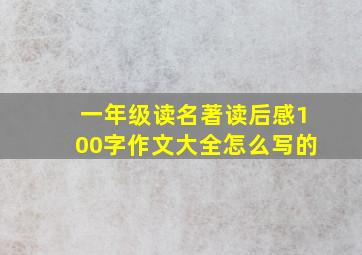 一年级读名著读后感100字作文大全怎么写的